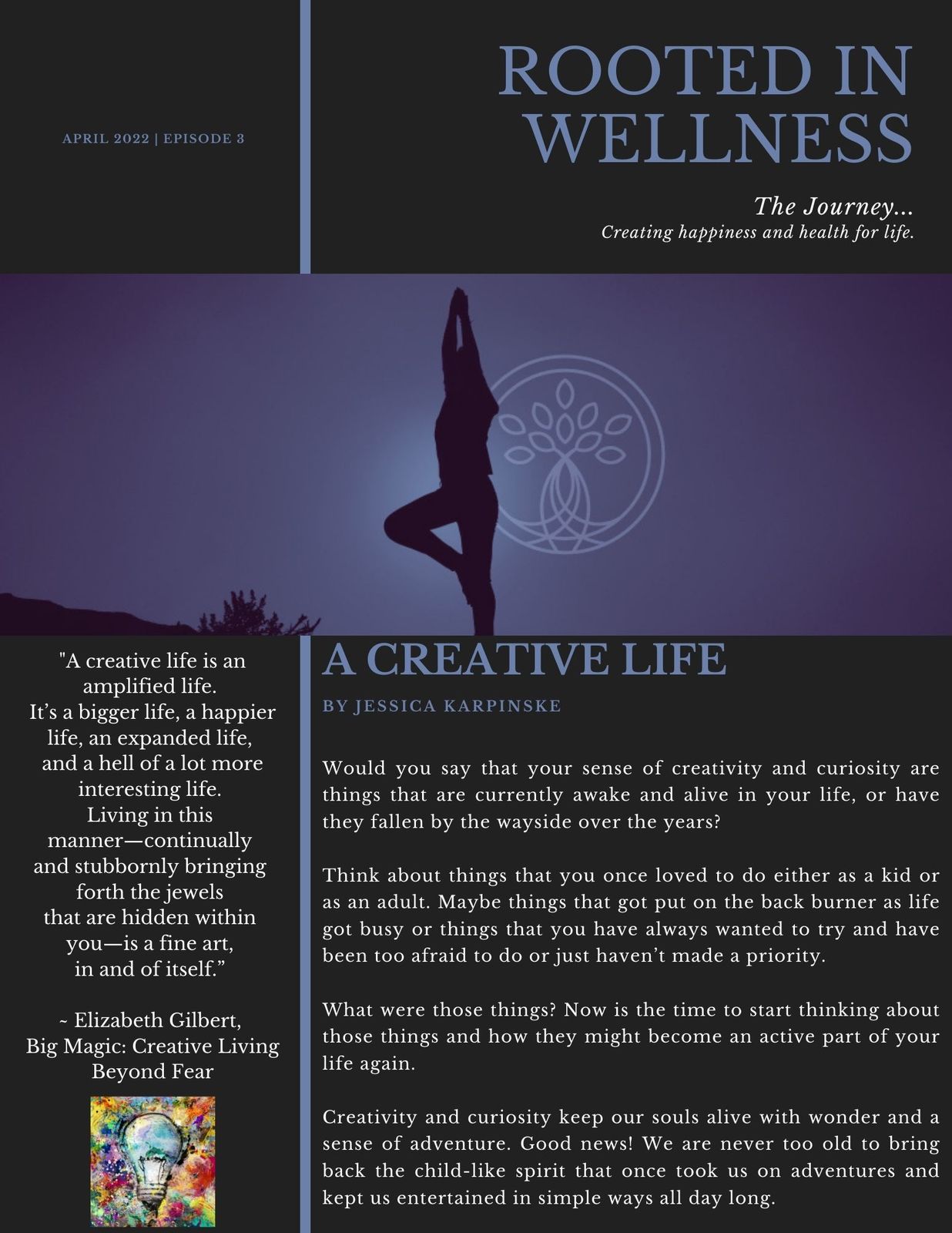 APRIL 2022 | EPISODE 3

ROOTED IN WELLNESS

The Journey...
Creating happiness and health for life.

"A creative life is an amplified life. It's a bigger life, a happier life, an expanded life, and a hell of a lot more interesting life. Living in this manner—continually and stubbornly bringing forth the jewels that are hidden within you—is a fine art, in and of itself."

~ Elizabeth Gilbert,
Big Magic: Creative Living Beyond Fear

A CREATIVE LIFE

BY JESSICA KARPINSKE

Would you say that your sense of creativity and curiosity are things that are currently awake and alive in your life, or have they fallen by the wayside over the years?

Think about things that you once loved to do either as a kid or as an adult. Maybe things that got put on the back burner as life got busy or things that you have always wanted to try and have been too afraid to do or just haven't made a priority.

What were those things? Now is the time to start thinking about those things and how they might become an active part of your life again.

Creativity and curiosity keep our souls alive with wonder and a sense of adventure. Good news! We are never too old to bring back the child-like spirit that once took us on adventures and kept us entertained in simple ways all day long.